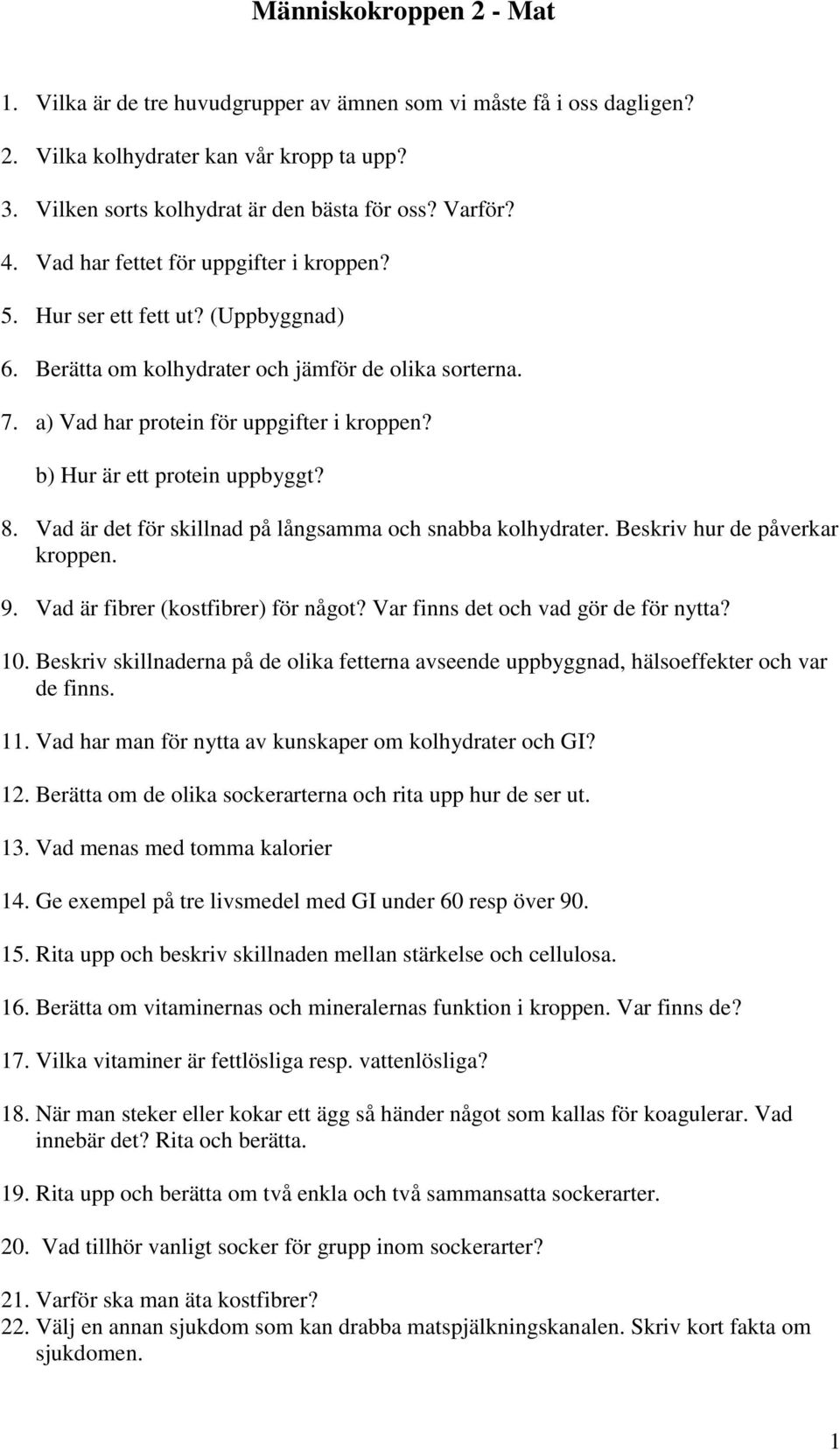 Människokroppen 2 - Mat

1. Vilka är de tre huvudgrupper av ämnen som vi måste få i oss dagligen?

2. Vilka kolhydrater kan vår kropp ta upp?

3. Vilken sorts kolhydrat är den bästa för oss? Varför?

4. Vad har fettet för uppgifter i kroppen?

5. Hur ser ett fett ut? (Uppbyggnad)

6. Berätta om kolhydrater och jämför de olika sorterna.

7. a) Vad har protein för uppgifter i kroppen?

b) Hur är ett protein uppbyggt?

8. Vad är det för skillnad på långsamma och snabba kolhydrater. Beskriv hur de påverkar kroppen.

9. Vad är fibrer (kostfibrer) för något? Var finns det och vad gör de för nytta?

10. Beskriv skillnaderna på de olika fetterna avseende uppbyggnad, hälsoeffekter och var de finns.

11. Vad har man för nytta av kunskaper om kolhydrater och GI?

12. Berätta om de olika sockerarterna och rita upp hur de ser ut.

13. Vad menas med tomma kalorier

14. Ge exempel på tre livsmedel med GI under 60 resp över 90.

15. Rita upp och beskriv skillnaden mellan stärkelse och cellulosa.

16. Berätta om vitaminernas och mineralernas funktion i kroppen. Var finns de?

17. Vilka vitaminer är fettlösliga resp. vattenlösliga?

18. När man steker eller kokar ett ägg så händer något som kallas för koagulerar. Vad innebär det? Rita och berätta.

19. Rita upp och berätta om två enkla och två sammansatta sockerarter.

20. Vad tillhör vanligt socker för grupp inom sockerarter?

21. Varför ska man äta kostfibrer?
22. Välj en annan sjukdom som kan drabba matspjälkningskanalen. Skriv kort fakta om sjukdomen.

1